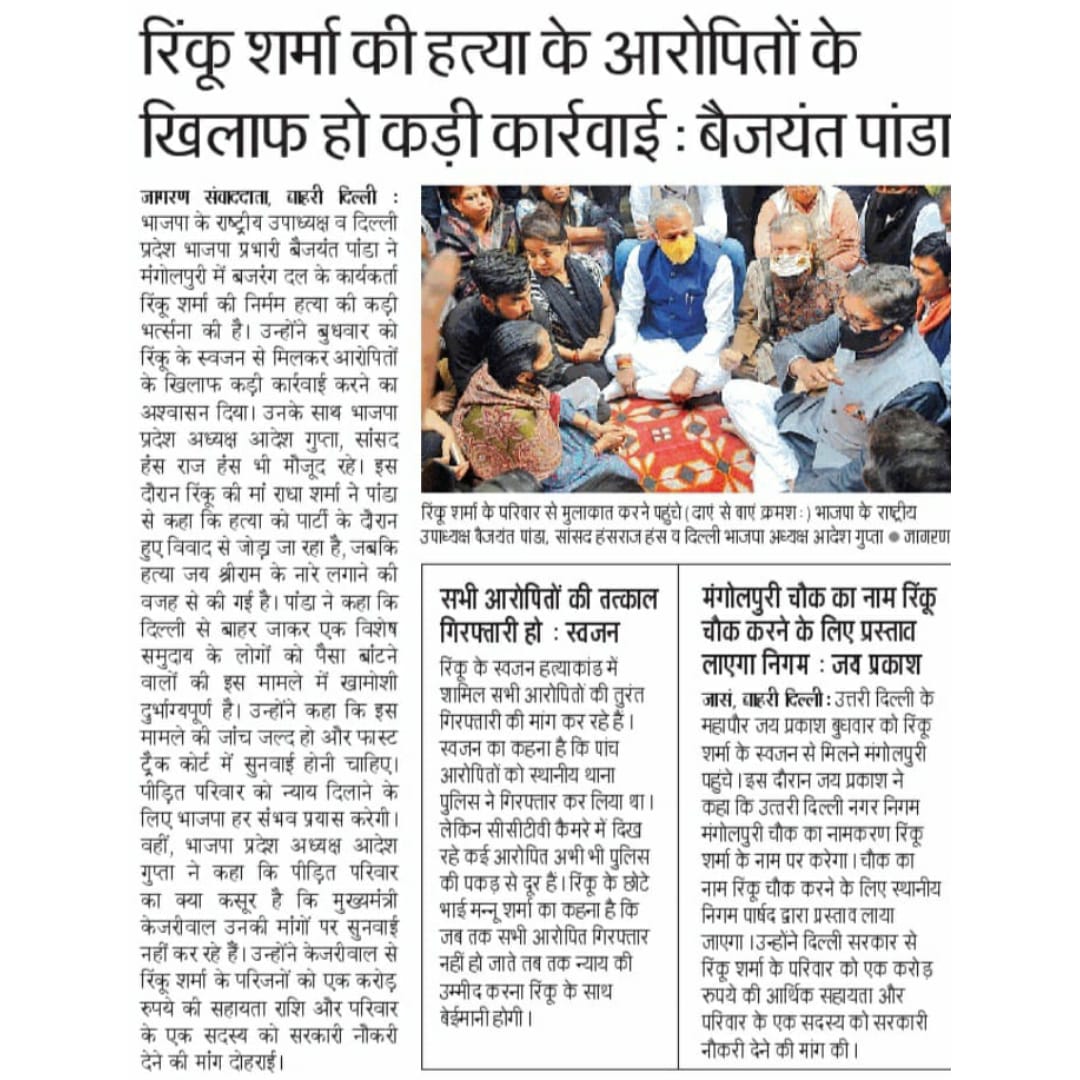 रिंकू शर्मा की हत्या के आरोपितों के खिलाफ हो कड़ी कार्रवाई : बैजयंत पांडा

जागरण संवाददाता, बाहरी दिल्ली : भाजपा के राष्ट्रीय उपाध्यक्ष व दिल्ली प्रदेश भाजपा प्रभारी बैजयंत पांडा ने मंगोलपुरी में बजरंग दल के कार्यकर्ता रिंकू शर्मा की निर्मम हत्या की कड़ी भर्त्सना की है। उन्होंने बुधवार को रिंकू के स्वजन से मिलकर आरोपितों के खिलाफ कड़ी कार्रवाई करने का अश्वासन दिया। उनके साथ भाजपा प्रदेश अध्यक्ष आदेश गुप्ता, सांसद हंस राज हंस भी मौजूद रहे। इस दौरान रिंकू की मां राधा शर्मा ने पांडा से कहा कि हत्या को पार्टी के दौरान हुए विवाद से जोड़ा जा रहा है, जबकि हत्या जय श्रीराम के नारे लगाने की वजह से की गई है। पांडा ने कहा कि दिल्ली से बाहर जाकर एक विशेष समुदाय के लोगों को पैसा बांटने वालों की इस मामले में खामोशी दुर्भाग्यपूर्ण है। उन्होंने कहा कि इस मामले की जांच जल्द हो और फास्ट ट्रैक कोर्ट में सुनवाई होनी चाहिए। पीड़ित परिवार को न्याय दिलाने के लिए भाजपा हर संभव प्रयास करेगी। वहीं, भाजपा प्रदेश अध्यक्ष आदेश गुप्ता ने कहा कि पीड़ित परिवार का क्या कसूर है कि मुख्यमंत्री केजरीवाल उनकी मांगों पर सुनवाई नहीं कर रहे हैं। उन्होंने केजरीवाल से रिंकू शर्मा के परिजनों को एक करोड़ रुपये की सहायता राशि और परिवार के एक सदस्य को सरकारी नौकरी देने की मांग दोहराई।

रिंकू शर्मा के परिवार से मुलाकात करने पहुंचे (दाएं से बाएं क्रमशः) भाजपा के राष्ट्रीय उपाध्यक्ष बैजयंत पांडा, सांसद हंसराज हंस व दिल्ली भाजपा अध्यक्ष आदेश गुप्ता ● जागरण

सभी आरोपितों की तत्काल गिरफ्तारी हो : स्वजन

रिंकू के स्वजन हत्याकांड में शामिल सभी आरोपितों की तुरंत गिरफ्तारी की मांग कर रहे हैं। स्वजन का कहना है कि पांच आरोपितों को स्थानीय थाना पुलिस ने गिरफ्तार कर लिया था। लेकिन सीसीटीवी कैमरे में दिख रहे कई आरोपित अभी भी पुलिस की पकड़ से दूर हैं। रिंकू के छोटे भाई मन्नू शर्मा का कहना है कि जब तक सभी आरोपित गिरफ्तार नहीं हो जाते तब तक न्याय की उम्मीद करना रिंकू के साथ बेईमानी होगी।

मंगोलपुरी चौक का नाम रिंकू चौक करने के लिए प्रस्ताव लाएगा निगम : जय प्रकाश

जासं, बाहरी दिल्ली : उत्तरी दिल्ली के महापौर जय प्रकाश बुधवार को रिंकू शर्मा के स्वजन से मिलने मंगोलपुरी पहुंचे। इस दौरान जय प्रकाश ने कहा कि उत्तरी दिल्ली नगर निगम मंगोलपुरी चौक का नामकरण रिंकू शर्मा के नाम पर करेगा। चौक का नाम रिंकू चौक करने के लिए स्थानीय निगम पार्षद द्वारा प्रस्ताव लाया जाएगा। उन्होंने दिल्ली सरकार से रिंकू शर्मा के परिवार को एक करोड़ रुपये की आर्थिक सहायता और परिवार के एक सदस्य को सरकारी नौकरी देने की मांग की।